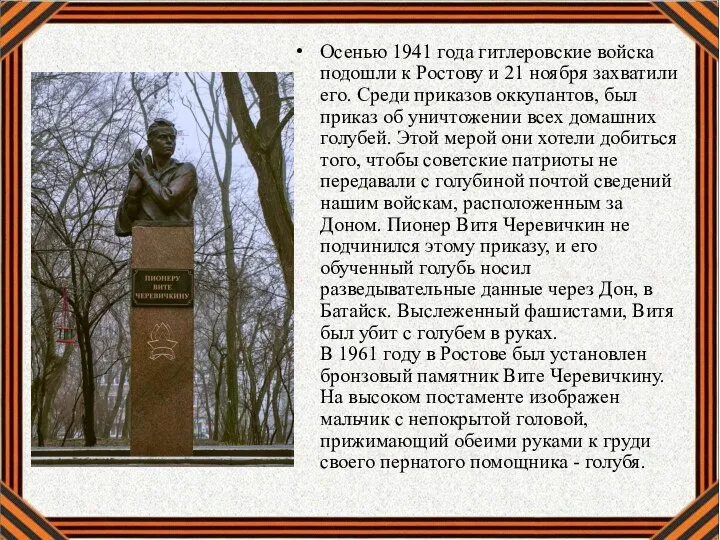 ПИОНЕРУ ВИТЕ ЧЕРЕВИЧКИНУ

• Осенью 1941 года гитлеровские войска подошли к Ростову и 21 ноября захватили его. Среди приказов оккупантов, был приказ об уничтожении всех домашних голубей. Этой мерой они хотели добиться того, чтобы советские патриоты не передавали с голубиной почтой сведений нашим войскам, расположенным за Доном. Пионер Витя Черевичкин не подчинился этому приказу, и его обученный голубь носил разведывательные данные через Дон, в Батайск. Выслеженный фашистами, Витя был убит с голубем в руках.
В 1961 году в Ростове был установлен бронзовый памятник Вите Черевичкину. На высоком постаменте изображен мальчик с непокрытой головой, прижимающий обеими руками к груди своего пернатого помощника - голубя.